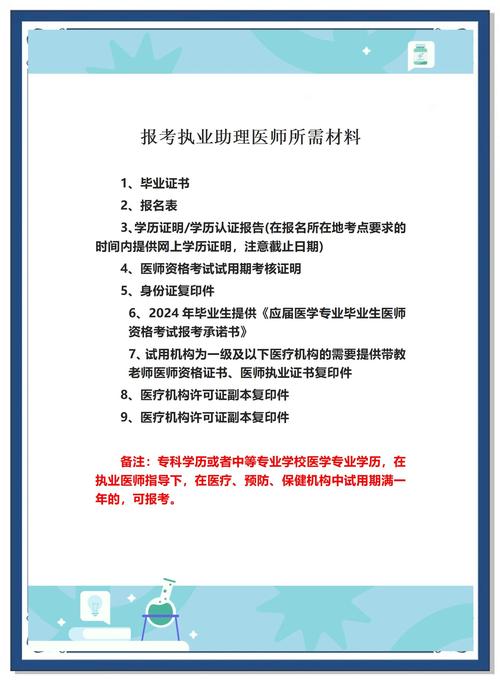 报考执业助理医师所需材料

1、毕业证书

2、报名表

3、学历证明/学历认证报告(在报名所在地考点要求的时间内提供网上学历证明，注意截止日期)

4、医师资格考试试用期考核证明

5、身份证复印件

6、2024 年毕业生提供《应届医学专业毕业生医师资格考试报考承诺书》

7、试用机构为一级及以下医疗机构的需要提供带教老师医师资格证书、医师执业证书复印件

8、医疗机构许可证副本复印件

9、医疗机构许可证副本复印件

备注：专科学历或者中等专业学校医学专业学历，在执业医师指导下，在医疗、预防、保健机构中试用期满一年的，可报考。